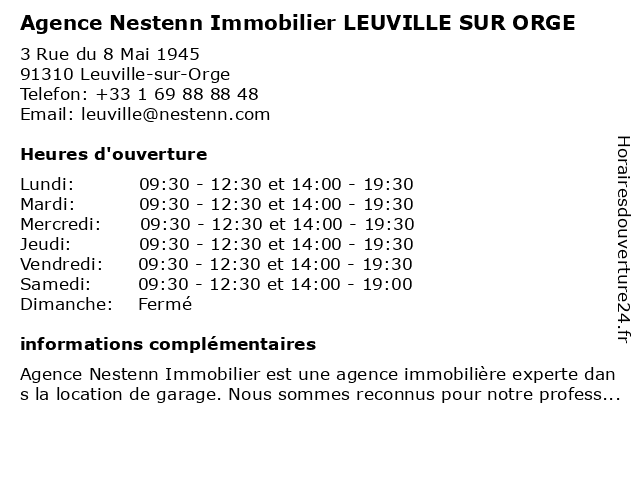 Agence Nestenn Immobilier LEUVILLE SUR ORGE

3 Rue du 8 Mai 1945
91310 Leuville-sur-Orge
Telefon: +33 1 69 88 88 48
Email: leuville@nestenn.com

Heures d'ouverture

| | |
|---|---|
| Lundi: | 09:30 - 12:30 et 14:00 - 19:30 |
| Mardi: | 09:30 - 12:30 et 14:00 - 19:30 |
| Mercredi: | 09:30 - 12:30 et 14:00 - 19:30 |
| Jeudi: | 09:30 - 12:30 et 14:00 - 19:30 |
| Vendredi: | 09:30 - 12:30 et 14:00 - 19:30 |
| Samedi: | 09:30 - 12:30 et 14:00 - 19:00 |
| Dimanche: | Fermé |

informations complémentaires

Agence Nestenn Immobilier est une agence immobilière experte dans la location de garage. Nous sommes reconnus pour notre profess...

Horairesdouverture24.fr